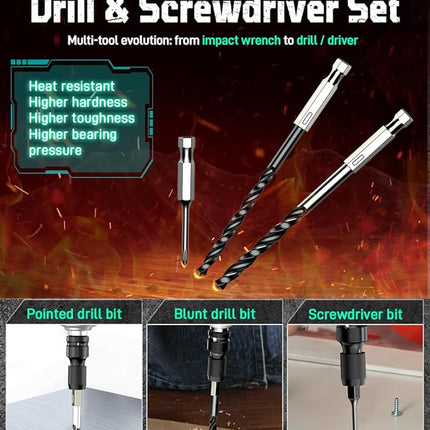 Drill & Screwdriver Set

Multi-tool evolution: from impact wrench to drill / driver

Heat resistant
Higher hardness
Higher toughness
Higher bearing pressure

Pointed drill bit

Blunt drill bit

Screwdriver bit